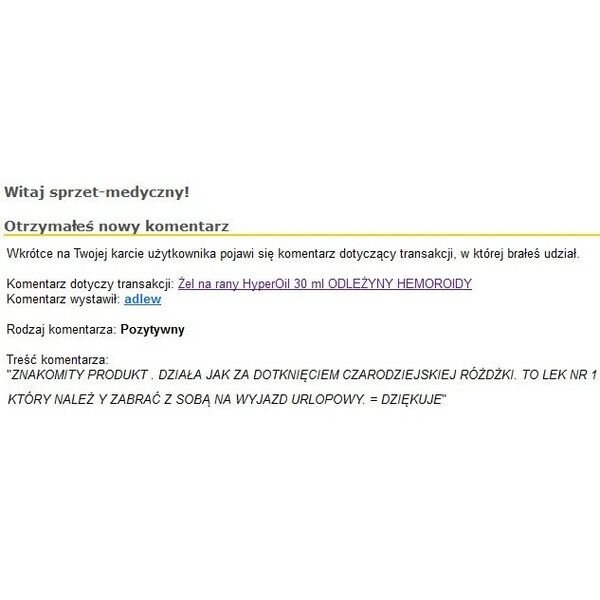 Witaj sprzet-medyczny!

Otrzymałeś nowy komentarz

Wkrótce na Twojej karcie użytkownika pojawi się komentarz dotyczący transakcji, w której brałeś udział.

Komentarz dotyczy transakcji: Żel na rany HyperOil 30 ml ODLEŻYNY HEMOROIDY
Komentarz wystawił: adlew

Rodzaj komentarza: Pozytywny

Treść komentarza:
"ZNAKOMITY PRODUKT . DZIAŁA JAK ZA DOTKNIĘCIEM CZARODZIEJSKIEJ RÓŻDŻKI. TO LEK NR 1 KTÓRY NALEŻ Y ZABRAĆ Z SOBĄ NA WYJAZD URLOPOWY. = DZIĘKUJE"